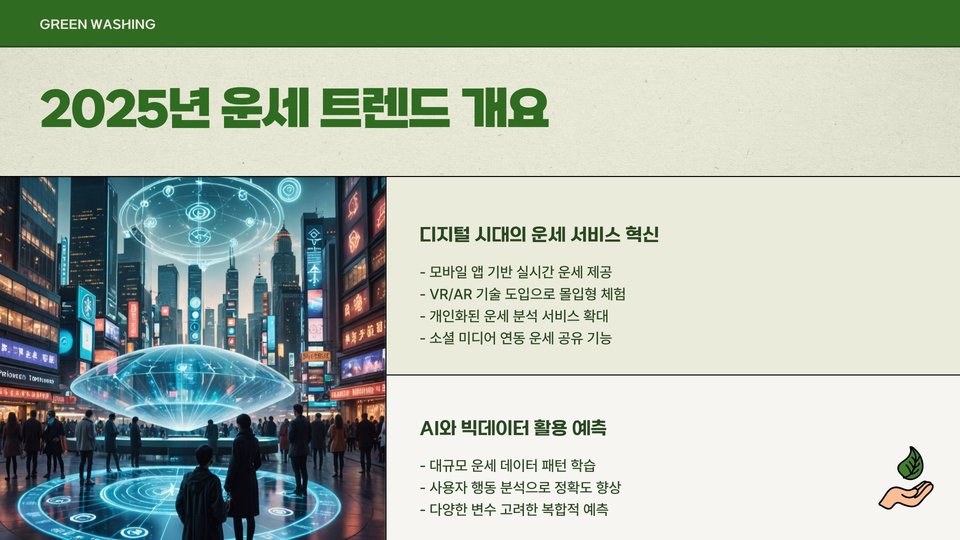 GREEN WASHING

2025년 운세 트렌드 개요

디지털 시대의 운세 서비스 혁신

- 모바일 앱 기반 실시간 운세 제공
- VR/AR 기술 도입으로 몰입형 체험
- 개인화된 운세 분석 서비스 확대
- 소셜 미디어 연동 운세 공유 기능

AI와 빅데이터 활용 예측

- 대규모 운세 데이터 패턴 학습
- 사용자 행동 분석으로 정확도 향상
- 다양한 변수 고려한 복합적 예측